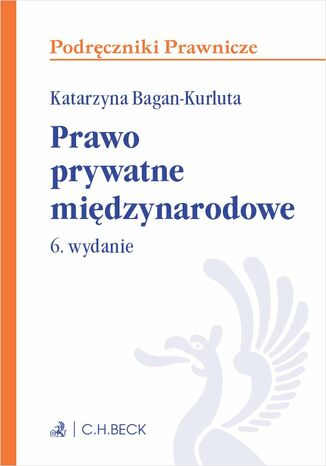 Podręczniki Prawnicze

Katarzyna Bagan-Kurluta

Prawo prywatne międzynarodowe

6. wydanie

C.H.BECK